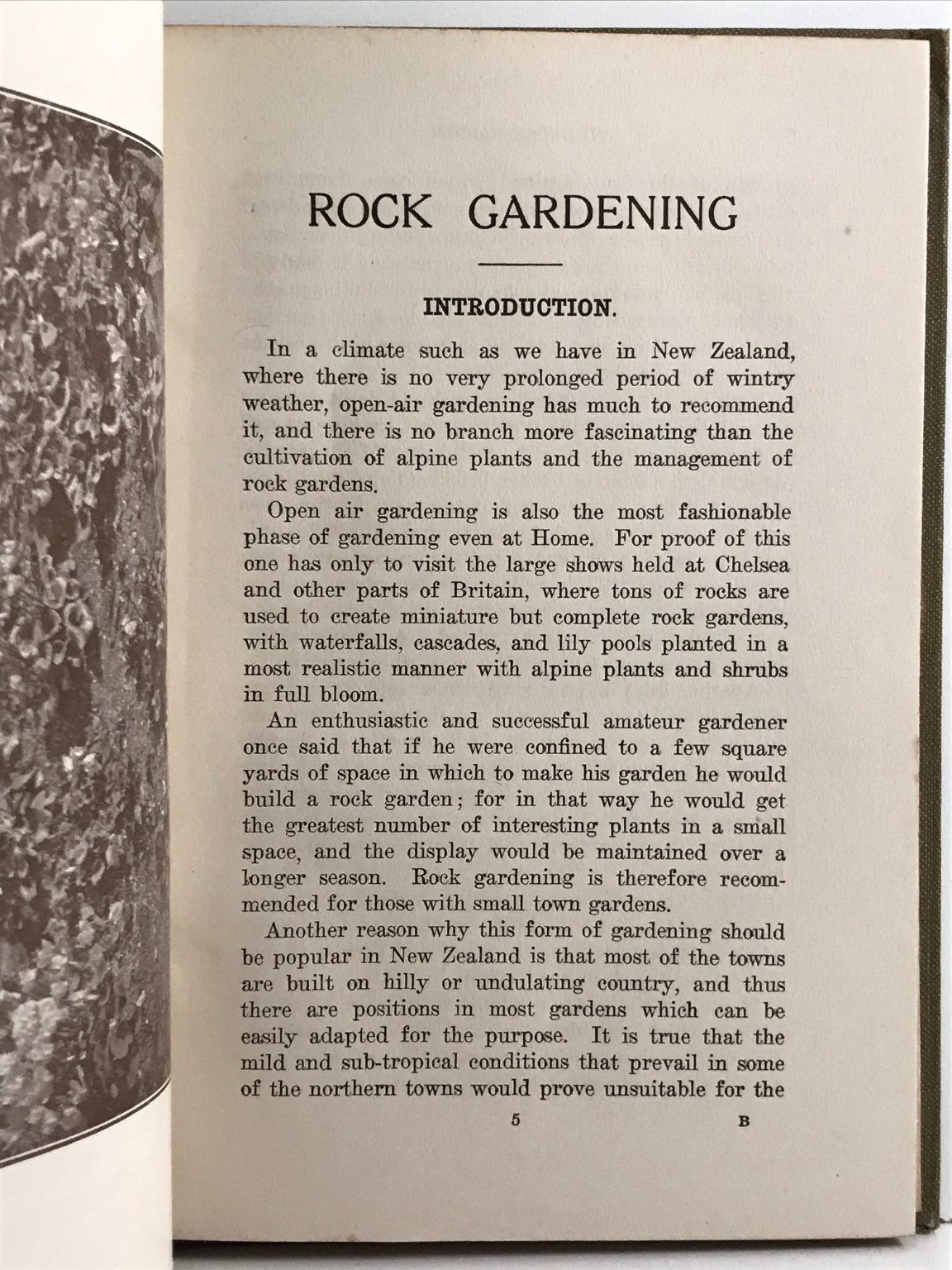 ROCK GARDENING

INTRODUCTION.

In a climate such as we have in New Zealand, where there is no very prolonged period of wintry weather, open-air gardening has much to recommend it, and there is no branch more fascinating than the cultivation of alpine plants and the management of rock gardens.

Open air gardening is also the most fashionable phase of gardening even at Home. For proof of this one has only to visit the large shows held at Chelsea and other parts of Britain, where tons of rocks are used to create miniature but complete rock gardens, with waterfalls, cascades, and lily pools planted in a most realistic manner with alpine plants and shrubs in full bloom.

An enthusiastic and successful amateur gardener once said that if he were confined to a few square yards of space in which to make his garden he would build a rock garden; for in that way he would get the greatest number of interesting plants in a small space, and the display would be maintained over a longer season. Rock gardening is therefore recommended for those with small town gardens.

Another reason why this form of gardening should be popular in New Zealand is that most of the towns are built on hilly or undulating country, and thus there are positions in most gardens which can be easily adapted for the purpose. It is true that the mild and sub-tropical conditions that prevail in some of the northern towns would prove unsuitable for the

5 B